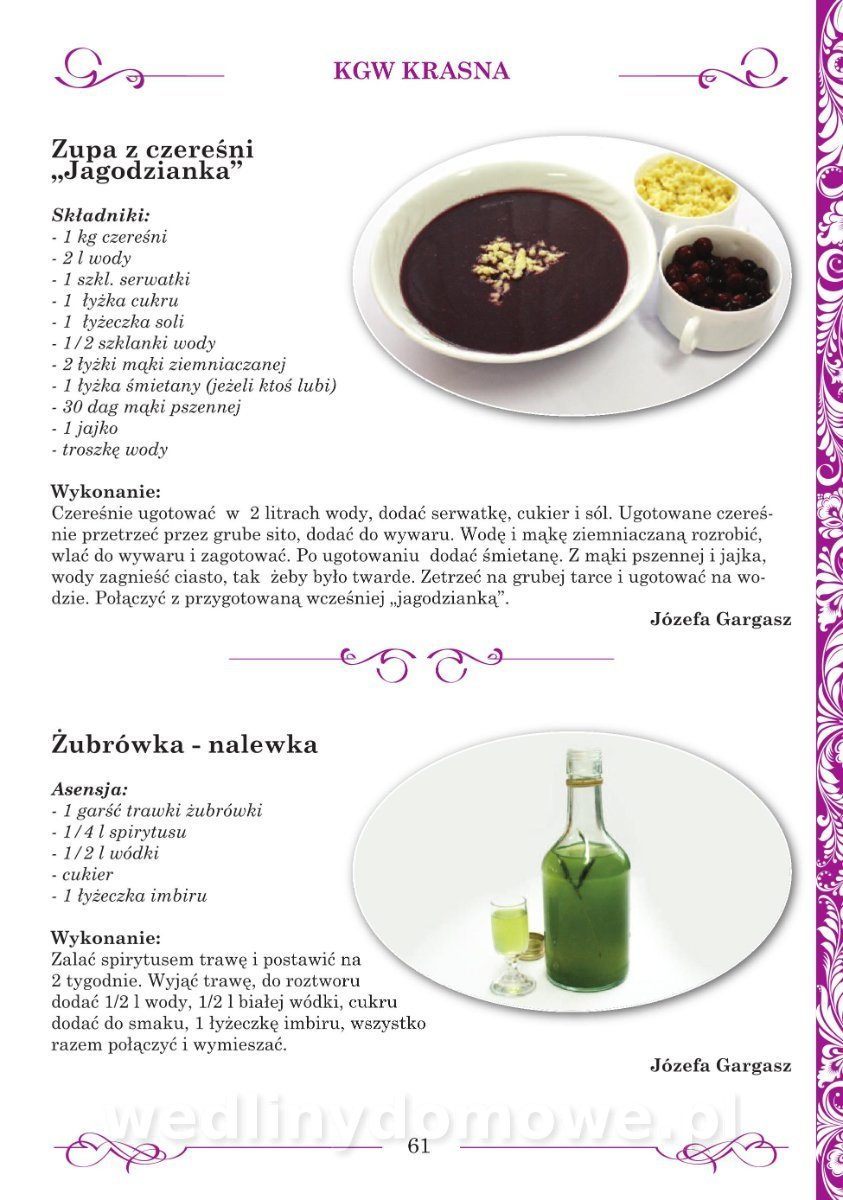 KGW KRASNA

Zupa z czereśni „Jagodzianka”

Składniki:
- 1 kg czereśni
- 2 l wody
- 1 szkl. serwatki
- 1 łyżka cukru
- 1 łyżeczka soli
- 1/2 szklanki wody
- 2 łyżki mąki ziemniaczanej
- 1 łyżka śmietany (jeżeli ktoś lubi)
- 30 dag mąki pszennej
- 1 jajko
- troszkę wody

Wykonanie:
Czereśnie ugotować w 2 litrach wody, dodać serwatkę, cukier i sól. Ugotowane czereśnie przetrzeć przez grube sito, dodać do wywaru. Wodę i mąkę ziemniaczaną rozrobić, wlać do wywaru i zagotować. Po ugotowaniu dodać śmietanę. Z mąki pszennej i jajka, wody zagnieść ciasto, tak żeby było twarde. Zetrzeć na grubej tarce i ugotować na wodzie. Połączyć z przygotowaną wcześniej „jagodzianką”.

Józefa Gargasz

Żubrówka - nalewka

Asensja:
- 1 garść trawki żubrówki
- 1/4 l spirytusu
- 1/2 l wódki
- cukier
- 1 łyżeczka imbiru

Wykonanie:
Zalać spirytusem trawę i postawić na 2 tygodnie. Wyjąć trawę, do roztworu dodać 1/2 l wody, 1/2 l białej wódki, cukru dodać do smaku, 1 łyżeczkę imbiru, wszystko razem połączyć i wymieszać.

Józefa Gargasz

wedlinydomowe.pl

61